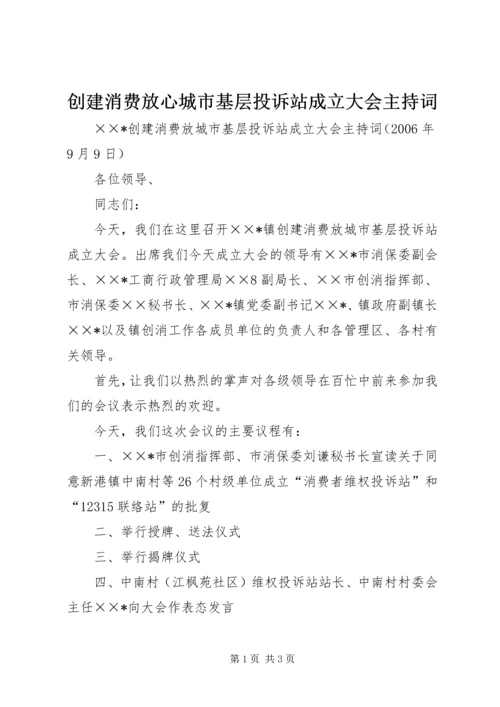 创建消费放心城市基层投诉站成立大会主持词

××*创建消费放城市基层投诉站成立大会主持词（2006 年 9 月 9 日）

各位领导、

同志们：

今天，我们在这里召开××*镇创建消费放城市基层投诉站成立大会。出席我们今天成立大会的领导有××*市消保委副会长、××*工商行政管理局××8 副局长、××市创消指挥部、市消保委××秘书长、××*镇党委副书记××*、镇政府副镇长××*以及镇创消工作各成员单位的负责人和各管理区、各村有关领导。

首先，让我们以热烈的掌声对各级领导在百忙中前来参加我们的会议表示热烈的欢迎。

今天，我们这次会议的主要议程有：

一、××*市创消指挥部、市消保委刘谦秘书长宣读关于同意新港镇中南村等 26 个村级单位成立“消费者维权投诉站”和“12315 联络站”的批复

二、举行授牌、送法仪式

三、举行揭牌仪式

四、中南村（江枫苑社区）维权投诉站站长、中南村村委会主任××*向大会作表态发言

第 1 页 共 3 页